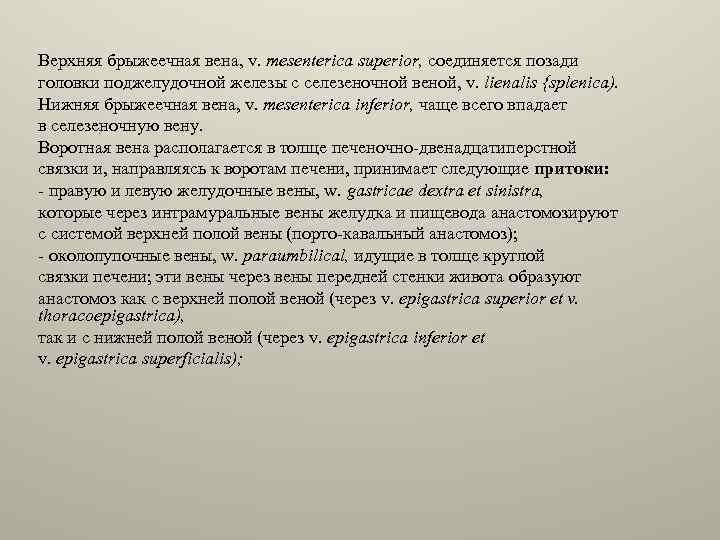 Верхняя брыжеечная вена, v. mesenterica superior, соединяется позади головки поджелудочной железы с селезеночной веной, v. lienalis {splenica).
Нижняя брыжеечная вена, v. mesenterica inferior, чаще всего впадает в селезеночную вену.
Воротная вена располагается в толще печеночно-двенадцатиперстной связки и, направляясь к воротам печени, принимает следующие притоки:
- правую и левую желудочные вены, w. gastricae dextra et sinistra, которые через интрамуральные вены желудка и пищевода анастомозируют с системой верхней полой вены (порто-кавальный анастомоз);
- околопупочные вены, w. paraumbilical, идущие в толще круглой связки печени; эти вены через вены передней стенки живота образуют анастомоз как с верхней полой веной (через v. epigastrica superior et v. thoracoepigastrica),
так и с нижней полой веной (через v. epigastrica inferior et v. epigastrica superficialis);